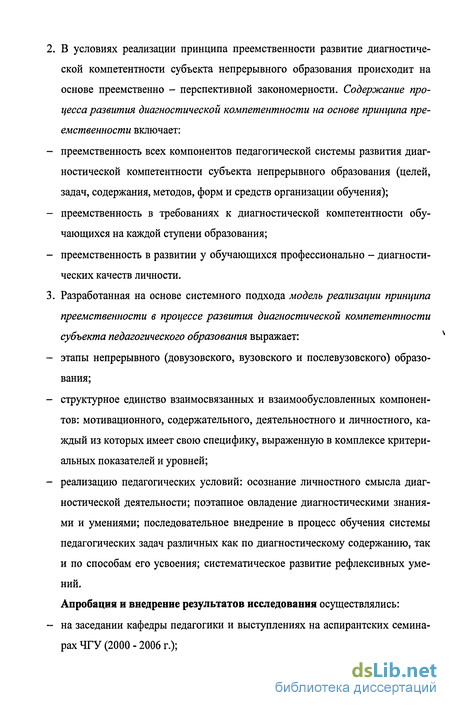 2. В условиях реализации принципа преемственности развитие диагностической компетентности субъекта непрерывного образования происходит на основе преемственно – перспективной закономерности. Содержание процесса развития диагностической компетентности на основе принципа преемственности включает:

– преемственность всех компонентов педагогической системы развития диагностической компетентности субъекта непрерывного образования (целей, задач, содержания, методов, форм и средств организации обучения);

– преемственность в требованиях к диагностической компетентности обучающихся на каждой ступени образования;

– преемственность в развитии у обучающихся профессионально – диагностических качеств личности.

3. Разработанная на основе системного подхода модель реализации принципа преемственности в процессе развития диагностической компетентности субъекта педагогического образования выражает:

– этапы непрерывного (довузовского, вузовского и послевузовского) образования;

– структурное единство взаимосвязанных и взаимообусловленных компонентов: мотивационного, содержательного, деятельностного и личностного, каждый из которых имеет свою специфику, выраженную в комплексе критериальных показателей и уровней;

– реализацию педагогических условий: осознание личностного смысла диагностической деятельности; поэтапное овладение диагностическими знаниями и умениями; последовательное внедрение в процесс обучения системы педагогических задач различных как по диагностическому содержанию, так и по способам его усвоения; систематическое развитие рефлексивных умений.

Апробация и внедрение результатов исследования осуществлялись:

– на заседании кафедры педагогики и выступлениях на аспирантских семинарах ЧГУ (2000 - 2006 г.);

dsLib.net
библиотека диссертаций